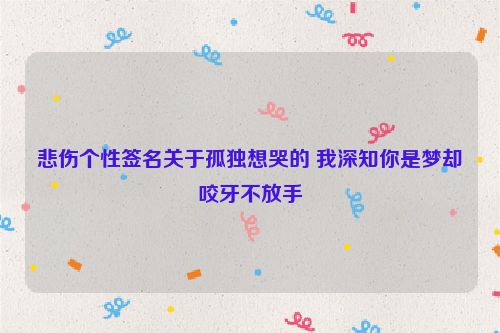 悲伤个性签名关于孤独想哭的 我深知你是梦却咬牙不放手